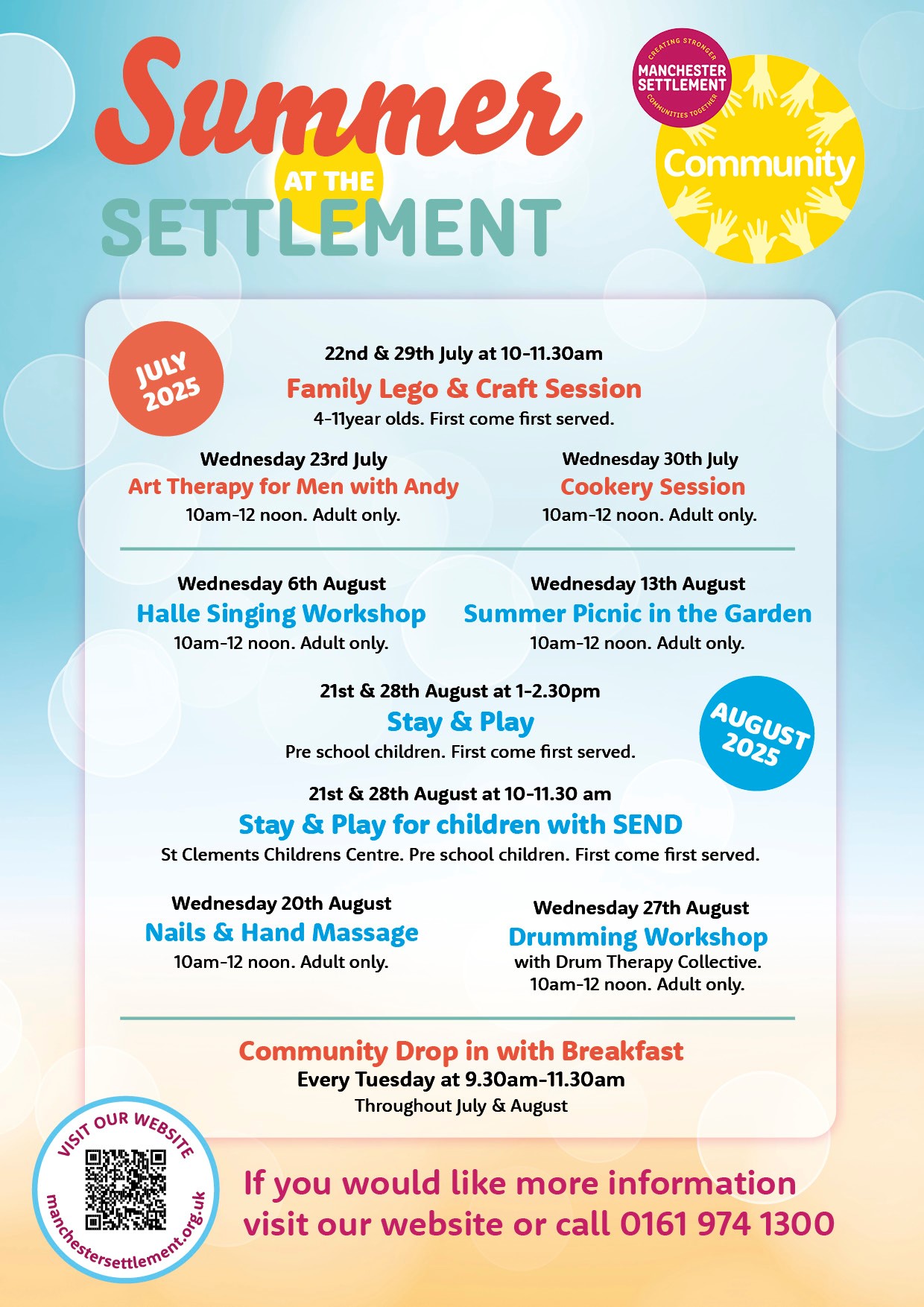 Summer AT THE SETTLEMENT

CREATING STRONGER MANCHESTER SETTLEMENT COMMUNITIES TOGETHER

Community

JULY 2025

22nd & 29th July at 10-11.30am
Family Lego & Craft Session
4-11year olds. First come first served.

Wednesday 23rd July
Art Therapy for Men with Andy
10am-12 noon. Adult only.

Wednesday 30th July
Cookery Session
10am-12 noon. Adult only.

Wednesday 6th August
Halle Singing Workshop
10am-12 noon. Adult only.

Wednesday 13th August
Summer Picnic in the Garden
10am-12 noon. Adult only.

21st & 28th August at 1-2.30pm
Stay & Play
Pre school children. First come first served.

AUGUST 2025

21st & 28th August at 10-11.30 am
Stay & Play for children with SEND
St Clements Childrens Centre. Pre school children. First come first served.

Wednesday 20th August
Nails & Hand Massage
10am-12 noon. Adult only.

Wednesday 27th August
Drumming Workshop
with Drum Therapy Collective.
10am-12 noon. Adult only.

Community Drop in with Breakfast
Every Tuesday at 9.30am-11.30am
Throughout July & August

VISIT OUR WEBSITE
manchestersettlement.org.uk

If you would like more information visit our website or call 0161 974 1300